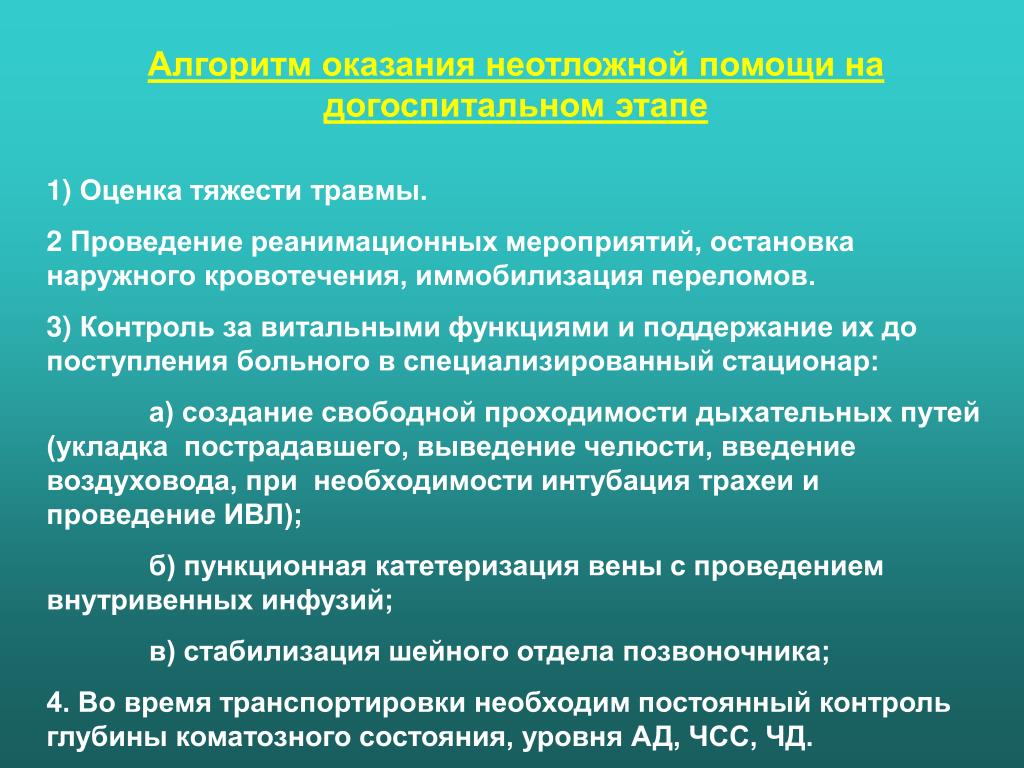 Алгоритм оказания неотложной помощи на догоспитальном этапе

1) Оценка тяжести травмы.

2 Проведение реанимационных мероприятий, остановка наружного кровотечения, иммобилизация переломов.

3) Контроль за витальными функциями и поддержание их до поступления больного в специализированный стационар:

а) создание свободной проходимости дыхательных путей (укладка пострадавшего, выведение челюсти, введение воздуховода, при необходимости интубация трахеи и проведение ИВЛ);

б) пункционная катетеризация вены с проведением внутривенных инфузий;

в) стабилизация шейного отдела позвоночника;

4. Во время транспортировки необходим постоянный контроль глубины коматозного состояния, уровня АД, ЧСС, ЧД.